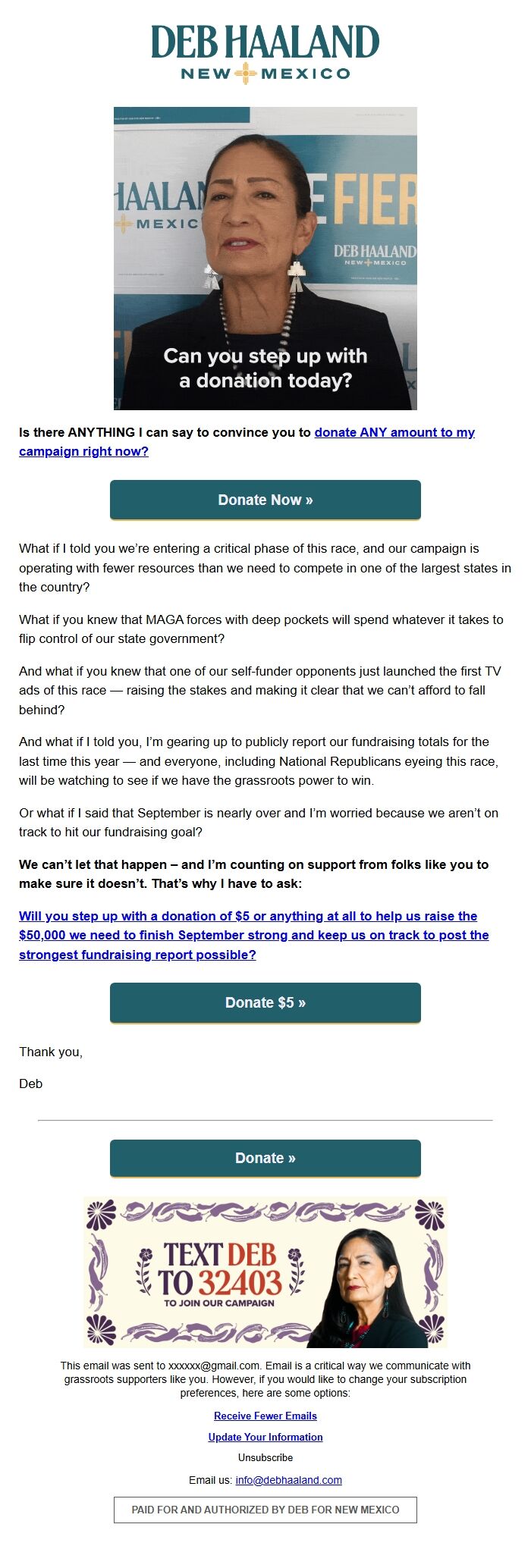 DEB HAALAND
NEW MEXICO

HAALAN
MEXIC
E FIER
DEB HAALAND
NEW MEXICO
Can you step up with a donation today?

Is there ANYTHING I can say to convince you to donate ANY amount to my campaign right now?

Donate Now »

What if I told you we're entering a critical phase of this race, and our campaign is operating with fewer resources than we need to compete in one of the largest states in the country?

What if you knew that MAGA forces with deep pockets will spend whatever it takes to flip control of our state government?

And what if you knew that one of our self-funder opponents just launched the first TV ads of this race — raising the stakes and making it clear that we can't afford to fall behind?

And what if I told you, I'm gearing up to publicly report our fundraising totals for the last time this year — and everyone, including National Republicans eyeing this race, will be watching to see if we have the grassroots power to win.

Or what if I said that September is nearly over and I'm worried because we aren't on track to hit our fundraising goal?

We can't let that happen – and I'm counting on support from folks like you to make sure it doesn't. That's why I have to ask:

Will you step up with a donation of $5 or anything at all to help us raise the $50,000 we need to finish September strong and keep us on track to post the strongest fundraising report possible?

Donate $5 »

Thank you,

Deb

Donate »

TEXT DEB TO 32403
TO JOIN OUR CAMPAIGN

This email was sent to xxxxxx@gmail.com. Email is a critical way we communicate with grassroots supporters like you. However, if you would like to change your subscription preferences, here are some options:

Receive Fewer Emails

Update Your Information

Unsubscribe

Email us: info@debhaaland.com

PAID FOR AND AUTHORIZED BY DEB FOR NEW MEXICO